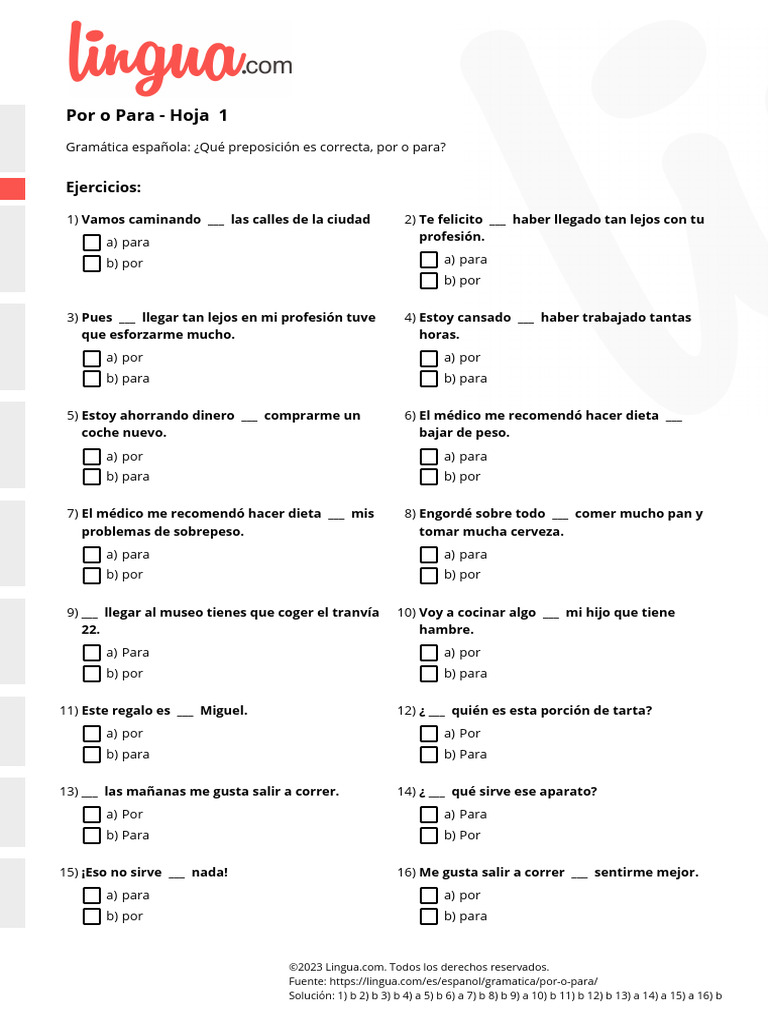 lingua.com

Por o Para - Hoja 1

Gramática española: ¿Qué preposición es correcta, por o para?

Ejercicios:

1) Vamos caminando ____ las calles de la ciudad
☐ a) para
☐ b) por

2) Te felicito ____ haber llegado tan lejos con tu profesión.
☐ a) para
☐ b) por

3) Pues ____ llegar tan lejos en mi profesión tuve que esforzarme mucho.
☐ a) por
☐ b) para

4) Estoy cansado ____ haber trabajado tantas horas.
☐ a) por
☐ b) para

5) Estoy ahorrando dinero ____ comprarme un coche nuevo.
☐ a) por
☐ b) para

6) El médico me recomendó hacer dieta ____ bajar de peso.
☐ a) para
☐ b) por

7) El médico me recomendó hacer dieta ____ mis problemas de sobrepeso.
☐ a) para
☐ b) por

8) Engordé sobre todo ____ comer mucho pan y tomar mucha cerveza.
☐ a) para
☐ b) por

9) ____ llegar al museo tienes que coger el tranvía 22.
☐ a) Para
☐ b) por

10) Voy a cocinar algo ____ mi hijo que tiene hambre.
☐ a) por
☐ b) para

11) Este regalo es ____ Miguel.
☐ a) por
☐ b) para

12) ¿ ____ quién es esta porción de tarta?
☐ a) Por
☐ b) Para

13) ____ las mañanas me gusta salir a correr.
☐ a) Por
☐ b) Para

14) ¿ ____ qué sirve ese aparato?
☐ a) Para
☐ b) Por

15) ¡Eso no sirve ____ nada!
☐ a) para
☐ b) por

16) Me gusta salir a correr ____ sentirme mejor.
☐ a) por
☐ b) para

©2023 Lingua.com. Todos los derechos reservados.
Fuente: https://lingua.com/es/espanol/gramatica/por-o-para/
Solución: 1) b 2) b 3) b 4) a 5) b 6) a 7) b 8) b 9) a 10) b 11) b 12) b 13) a 14) a 15) a 16) b